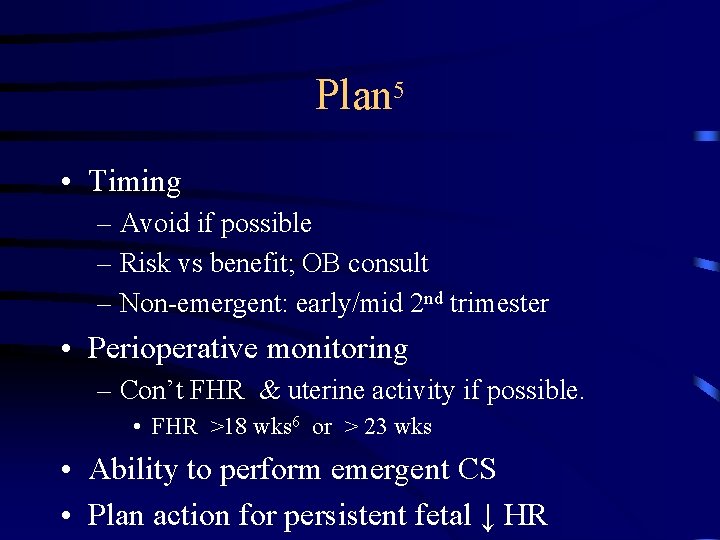 Plan$^5$

• Timing
– Avoid if possible
– Risk vs benefit; OB consult
– Non-emergent: early/mid 2$^{nd}$ trimester

• Perioperative monitoring
– Con't FHR & uterine activity if possible.
• FHR >18 wks$^6$ or > 23 wks

• Ability to perform emergent CS

• Plan action for persistent fetal ↓ HR